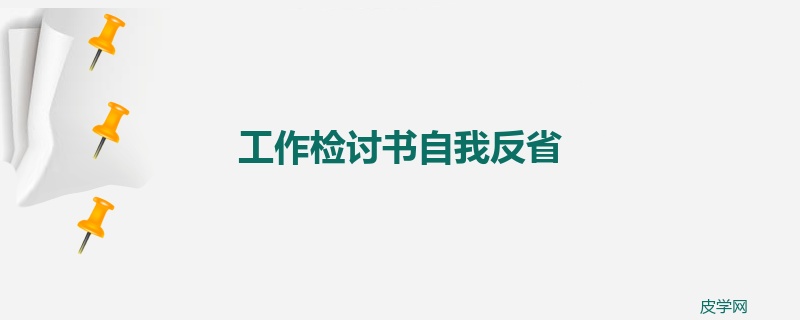 工作检讨书自我反省

皮学网